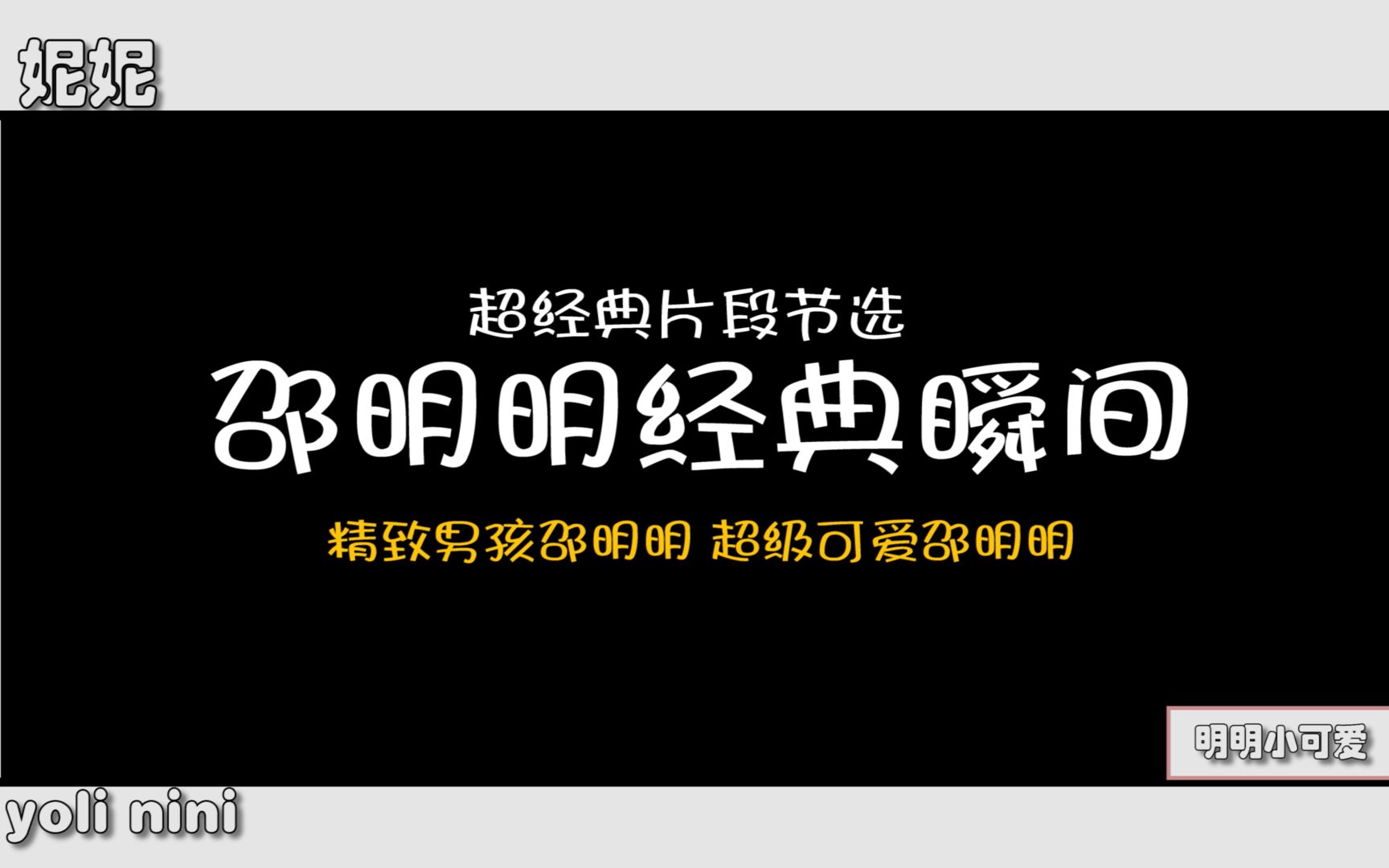 妮妮

超经典片段节选

邵明明经典瞬间

精致男孩邵明明 超级可爱邵明明

明明小可爱

yoli nini